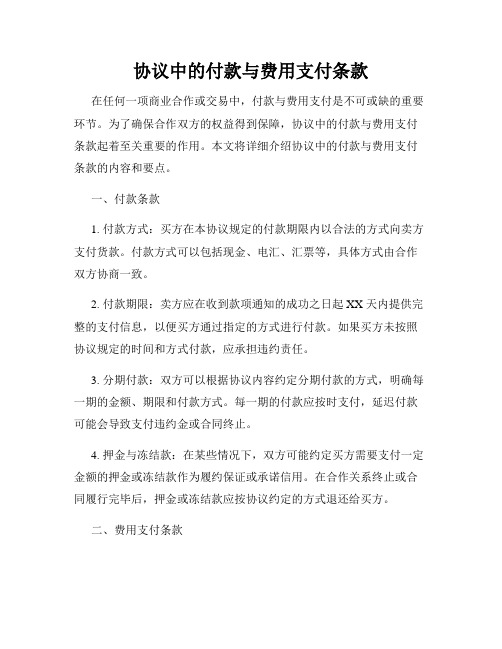 协议中的付款与费用支付条款

在任何一项商业合作或交易中，付款与费用支付是不可或缺的重要环节。为了确保合作双方的权益得到保障，协议中的付款与费用支付条款起着至关重要的作用。本文将详细介绍协议中的付款与费用支付条款的内容和要点。

一、付款条款

1. 付款方式：买方在本协议规定的付款期限内以合法的方式向卖方支付货款。付款方式可以包括现金、电汇、汇票等，具体方式由合作双方协商一致。

2. 付款期限：卖方应在收到款项通知的成功之日起 XX 天内提供完整的支付信息，以便买方通过指定的方式进行付款。如果买方未按照协议规定的时间和方式付款，应承担违约责任。

3. 分期付款：双方可以根据协议内容约定分期付款的方式，明确每一期的金额、期限和付款方式。每一期的付款应按时支付，延迟付款可能会导致支付违约金或合同终止。

4. 押金与冻结款：在某些情况下，双方可能约定买方需要支付一定金额的押金或冻结款作为履约保证或承诺信用。在合作关系终止或合同履行完毕后，押金或冻结款应按协议约定的方式退还给买方。

二、费用支付条款